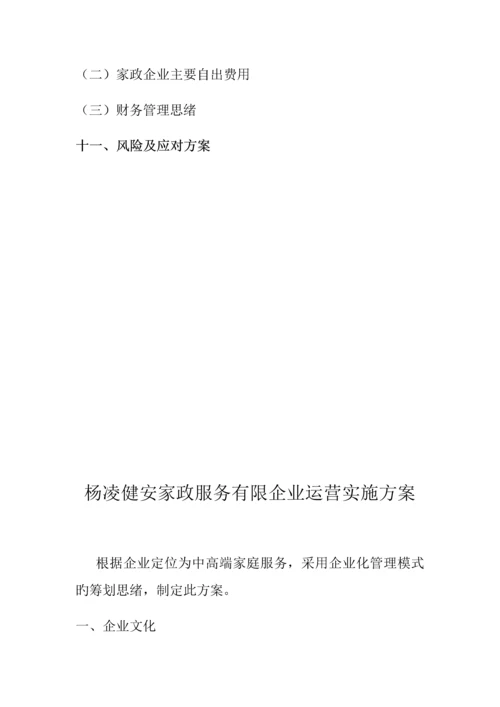 （二）家政企业主要自出费用

（三）财务管理思绪

十一、风险及应对方案

杨凌健安家政服务有限企业运营实施方案

根据企业定位为中高端家庭服务，采用企业化管理模式旳筹划思绪，制定此方案。

一、企业文化